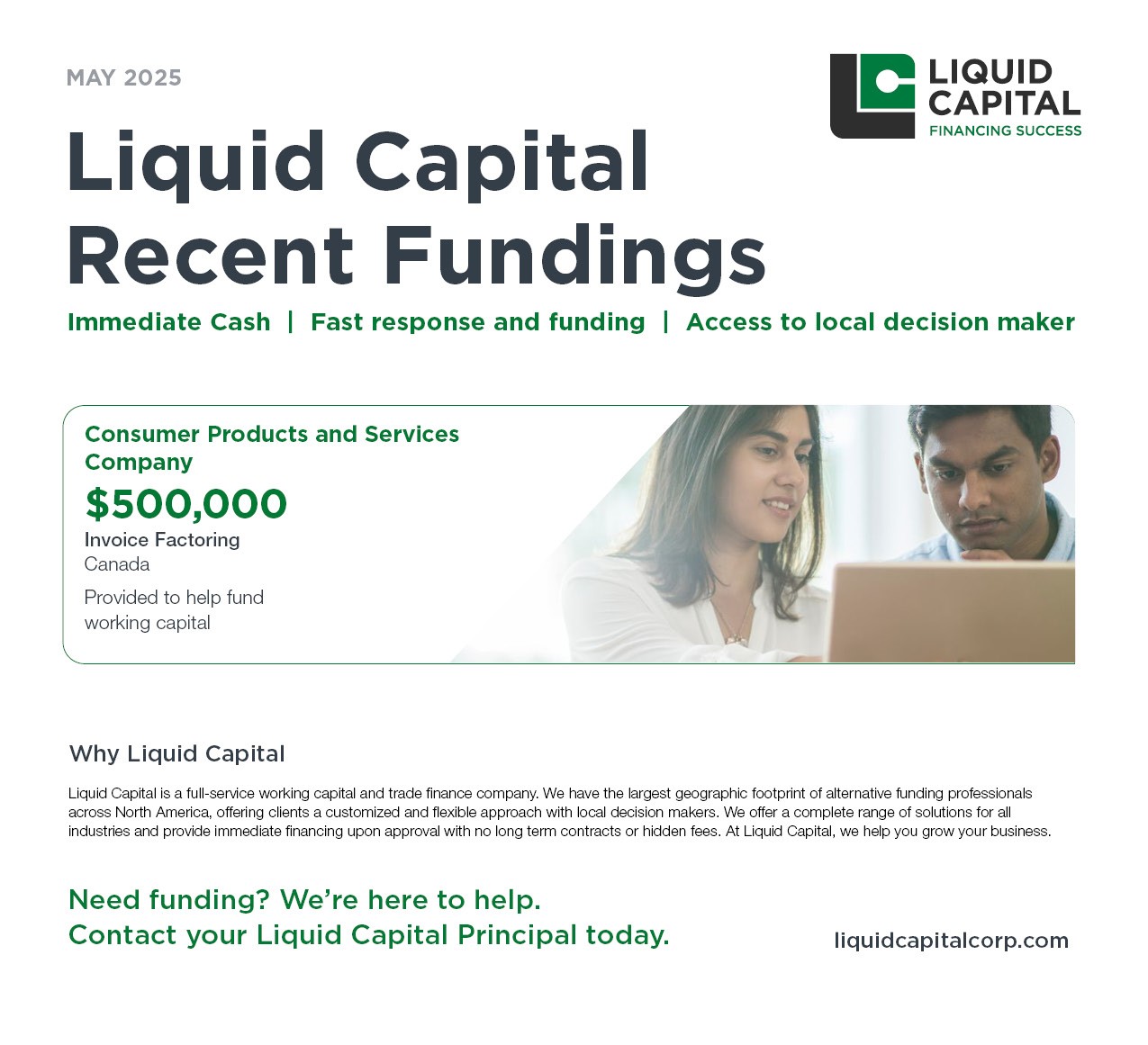 MAY 2025

LIQUID CAPITAL
FINANCING SUCCESS

Liquid Capital Recent Fundings

Immediate Cash | Fast response and funding | Access to local decision maker

Consumer Products and Services Company

$500,000

Invoice Factoring

Canada

Provided to help fund working capital

Why Liquid Capital

Liquid Capital is a full-service working capital and trade finance company. We have the largest geographic footprint of alternative funding professionals across North America, offering clients a customized and flexible approach with local decision makers. We offer a complete range of solutions for all industries and provide immediate financing upon approval with no long term contracts or hidden fees. At Liquid Capital, we help you grow your business.

Need funding? We're here to help.
Contact your Liquid Capital Principal today.

liquidcapitalcorp.com